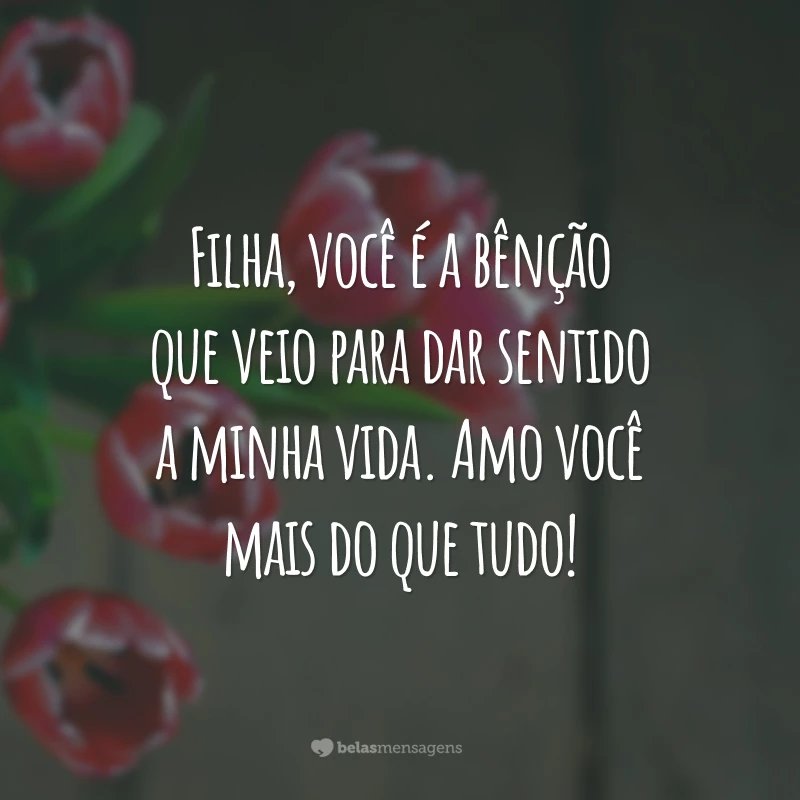 Filha, você é a bênção que veio para dar sentido a minha vida. Amo você mais do que tudo!

belasmensagens